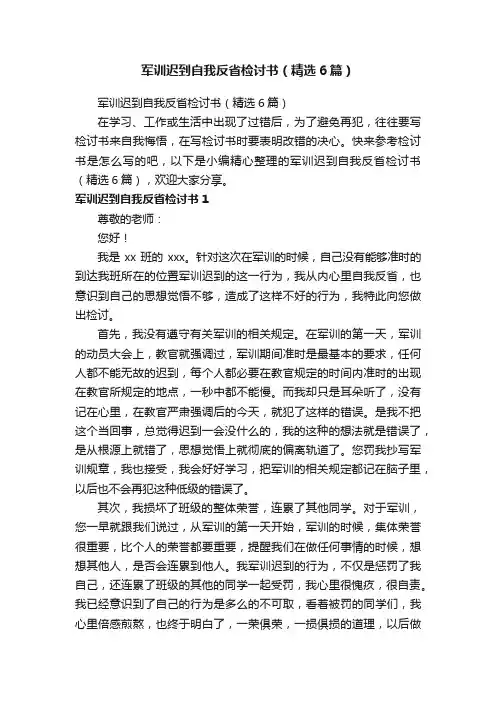 军训迟到自我反省检讨书（精选6篇）

军训迟到自我反省检讨书（精选6篇）

在学习、工作或生活中出现了过错后，为了避免再犯，往往要写检讨书来自我悔悟，在写检讨书时要表明改错的决心。快来参考检讨书是怎么写的吧，以下是小编精心整理的军训迟到自我反省检讨书（精选6篇），欢迎大家分享。

军训迟到自我反省检讨书1

尊敬的老师：

您好！

我是xx班的xxx。针对这次在军训的时候，自己没有能够准时的到达我班所在的位置军训迟到的这一行为，我从内心里自我反省，也意识到自己的思想觉悟不够，造成了这样不好的行为，我特此向您做出检讨。

首先，我没有遵守有关军训的相关规定。在军训的第一天，军训的动员大会上，教官就强调过，军训期间准时是最基本的要求，任何人都不能无故的迟到，每个人都必要在教官规定的时间内准时的出现在教官所规定的地点，一秒中都不能慢。而我却只是耳朵听了，没有记在心里，在教官严肃强调后的今天，就犯了这样的错误。是我不把这个当回事，总觉得迟到一会没什么的，我的这种的想法就是错误了，是从根源上就错了，思想觉悟上就彻底的偏离轨道了。您罚我抄写军训规章，我也接受，我会好好学习，把军训的相关规定都记在脑子里，以后也不会再犯这种低级的错误了。

其次，我损坏了班级的整体荣誉，连累了其他同学。对于军训，您一早就跟我们说过，从军训的第一天开始，军训的时候，集体荣誉很重要，比个人的荣誉都要重要，提醒我们在做任何事情的时候，想想其他人，是否会连累到他人。我军训迟到的行为，不仅是惩罚了我自己，还连累了班级的其他的同学一起受罚，我心里很愧疚，很自责。我已经意识到了自己的行为是多么的不可取，看着被罚的同学们，我心里倍感煎熬，也终于明白了，一荣俱荣，一损俱损的道理，以后做